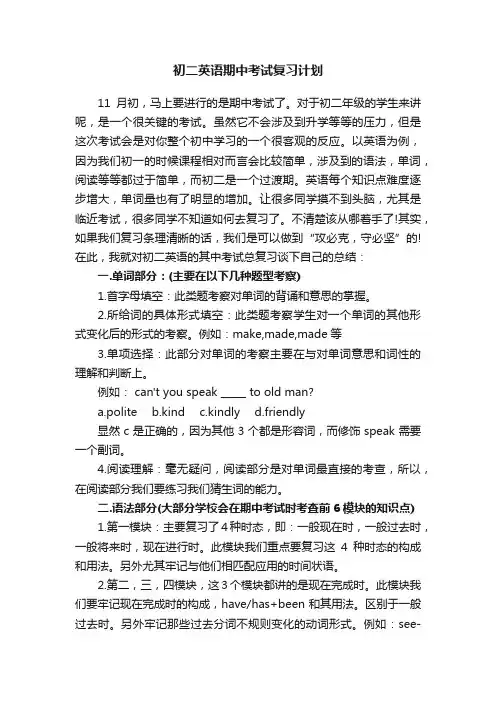 初二英语期中考试复习计划

11 月初，马上要进行的是期中考试了。对于初二年级的学生来讲呢，是一个很关键的考试。虽然它不会涉及到升学等等的压力，但是这次考试会是对你整个初中学习的一个很客观的反应。以英语为例，因为我们初一的时候课程相对而言会比较简单，涉及到的语法，单词，阅读等等都过于简单，而初二是一个过渡期。英语每个知识点难度逐步增大，单词量也有了明显的增加。让很多同学摸不到头脑，尤其是临近考试，很多同学不知道如何去复习了。不清楚该从哪着手了!其实，如果我们复习条理清晰的话，我们是可以做到“攻必克，守必坚”的!在此，我就对初二英语的其中考试总复习谈下自己的总结：

一.单词部分：(主要在以下几种题型考察)

1.首字母填空：此类题考察对单词的背诵和意思的掌握。

2.所给词的具体形式填空：此类题考察学生对一个单词的其他形式变化后的形式的考察。例如：make,made,made 等

3.单项选择：此部分对单词的考察主要在与对单词意思和词性的理解和判断上。

例如： can't you speak _____ to old man?

a.polite b.kind c.kindly d.friendly

显然 c 是正确的，因为其他 3 个都是形容词，而修饰 speak 需要一个副词。

4.阅读理解：毫无疑问，阅读部分是对单词最直接的考查，所以，在阅读部分我们要练习我们猜生词的能力。

二.语法部分(大部分学校会在期中考试时考查前 6 模块的知识点)

1.第一模块：主要复习了 4 种时态，即：一般现在时，一般过去时，一般将来时，现在进行时。此模块我们重点要复习这 4 种时态的构成和用法。另外尤其牢记与他们相匹配应用的时间状语。

2.第二，三，四模块，这 3 个模块都讲的是现在完成时。此模块我们要牢记现在完成时的构成，have/has+been 和其用法。区别于一般过去时。另外牢记那些过去分词不规则变化的动词形式。例如：see-